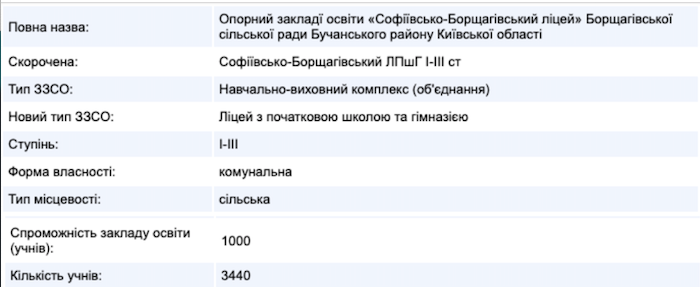 | | |
|---|---|
| Повна назва: | Опорний закладі освіти «Софіївсько-Борщагівський ліцей» Борщагівської сільської ради Бучанського району Київської області |
| Скорочена: | Софіївсько-Борщагівський ЛПшГ I-III ст |
| Тип ЗЗСО: | Навчально-виховний комплекс (об'єднання) |
| Новий тип ЗЗСО: | Ліцей з початковою школою та гімназією |
| Ступінь: | I-III |
| Форма власності: | комунальна |
| Тип місцевості: | сільська |
| Спроможність закладу освіти (учнів): | 1000 |
| Кількість учнів: | 3440 |